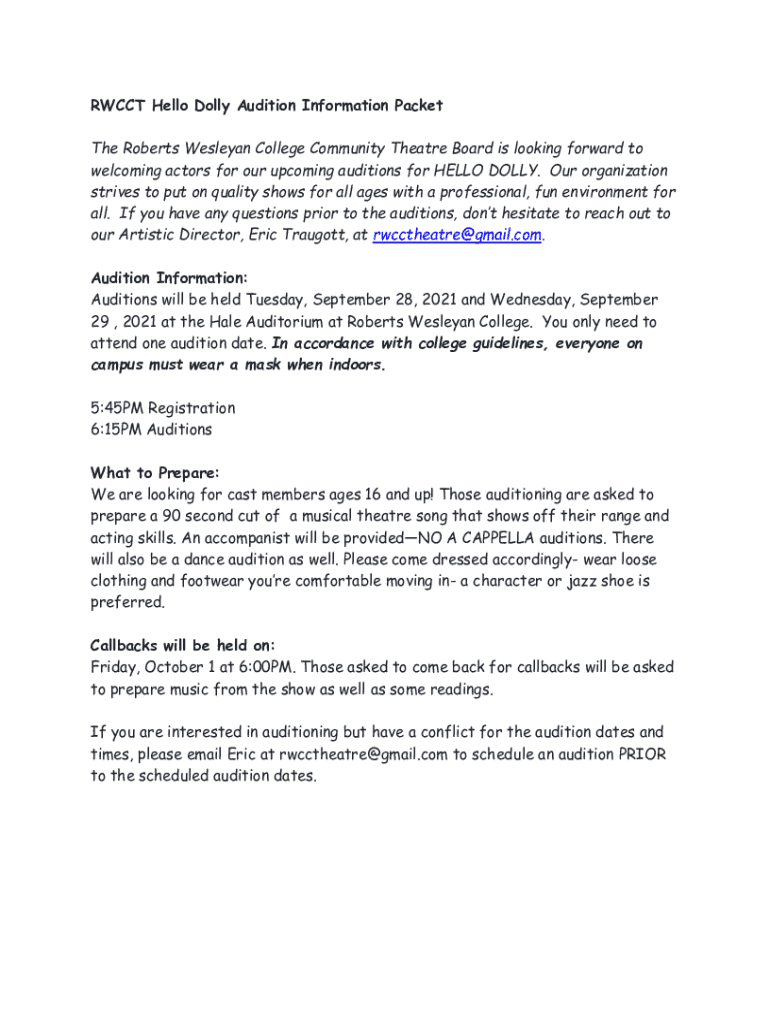 RWCCT Hello Dolly Audition Information Packet

The Roberts Wesleyan College Community Theatre Board is looking forward to welcoming actors for our upcoming auditions for HELLO DOLLY. Our organization strives to put on quality shows for all ages with a professional, fun environment for all. If you have any questions prior to the auditions, don't hesitate to reach out to our Artistic Director, Eric Traugott, at rwcctheatre@gmail.com.

Audition Information:
Auditions will be held Tuesday, September 28, 2021 and Wednesday, September 29 , 2021 at the Hale Auditorium at Roberts Wesleyan College. You only need to attend one audition date. In accordance with college guidelines, everyone on campus must wear a mask when indoors.

5:45PM Registration
6:15PM Auditions

What to Prepare:
We are looking for cast members ages 16 and up! Those auditioning are asked to prepare a 90 second cut of a musical theatre song that shows off their range and acting skills. An accompanist will be provided—NO A CAPPELLA auditions. There will also be a dance audition as well. Please come dressed accordingly- wear loose clothing and footwear you're comfortable moving in- a character or jazz shoe is preferred.

Callbacks will be held on:
Friday, October 1 at 6:00PM. Those asked to come back for callbacks will be asked to prepare music from the show as well as some readings.

If you are interested in auditioning but have a conflict for the audition dates and times, please email Eric at rwcctheatre@gmail.com to schedule an audition PRIOR to the scheduled audition dates.